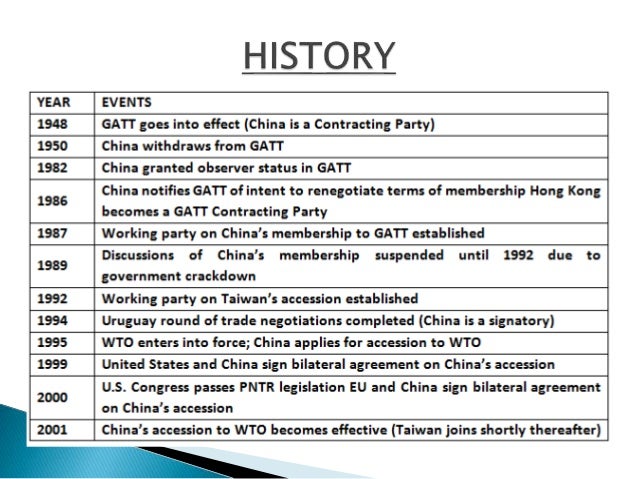 HISTORY

| YEAR | EVENTS |
|---|---|
| 1948 | GATT goes into effect (China is a Contracting Party) |
| 1950 | China withdraws from GATT |
| 1982 | China granted observer status in GATT |
| 1986 | China notifies GATT of intent to renegotiate terms of membership Hong Kong becomes a GATT Contracting Party |
| 1987 | Working party on China's membership to GATT established |
| 1989 | Discussions of China's membership suspended until 1992 due to government crackdown |
| 1992 | Working party on Taiwan's accession established |
| 1994 | Uruguay round of trade negotiations completed (China is a signatory) |
| 1995 | WTO enters into force; China applies for accession to WTO |
| 1999 | United States and China sign bilateral agreement on China's accession |
| 2000 | U.S. Congress passes PNTR legislation EU and China sign bilateral agreement on China's accession |
| 2001 | China's accession to WTO becomes effective (Taiwan joins shortly thereafter) |